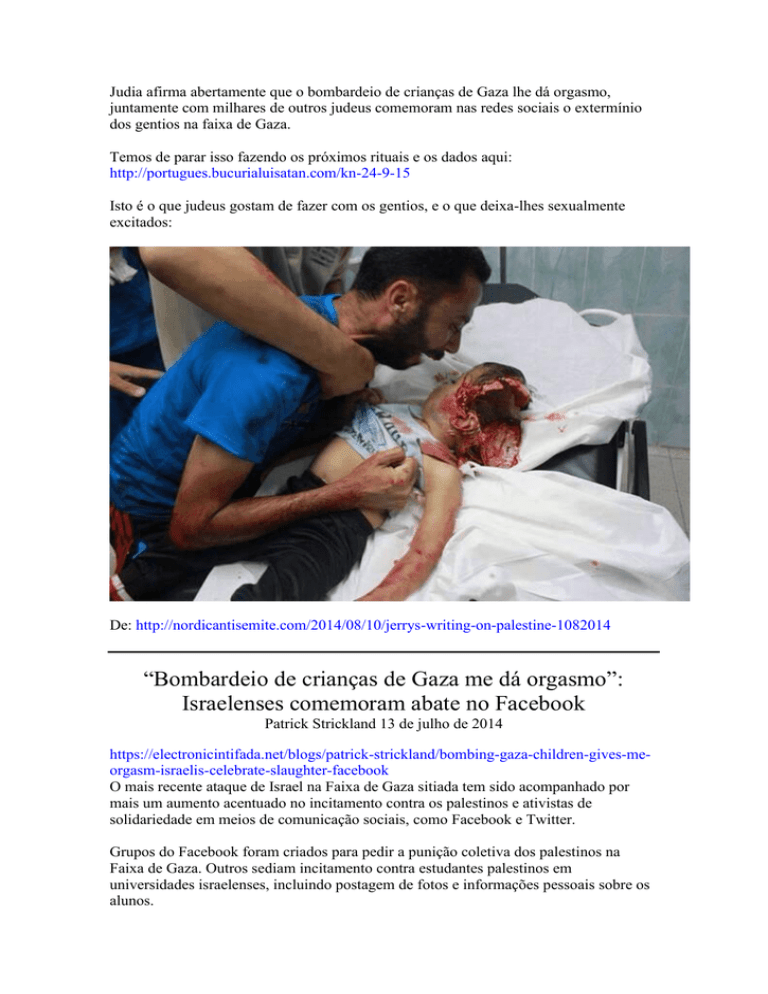 Judia afirma abertamente que o bombardeio de crianças de Gaza lhe dá orgasmo, juntamente com milhares de outros judeus comemoram nas redes sociais o extermínio dos gentios na faixa de Gaza.

Temos de parar isso fazendo os próximos rituais e os dados aqui: http://portugues.bucurialuisatan.com/kn-24-9-15

Isto é o que judeus gostam de fazer com os gentios, e o que deixa-lhes sexualmente excitados:

De: http://nordicantisemite.com/2014/08/10/jerrys-writing-on-palestine-1082014

“Bombardeio de crianças de Gaza me dá orgasmo”: Israelenses comemoram abate no Facebook
Patrick Strickland 13 de julho de 2014

https://electronicintifada.net/blogs/patrick-strickland/bombing-gaza-children-gives-me-orgasm-israelis-celebrate-slaughter-facebook
O mais recente ataque de Israel na Faixa de Gaza sitiada tem sido acompanhado por mais um aumento acentuado no incitamento contra os palestinos e ativistas de solidariedade em meios de comunicação sociais, como Facebook e Twitter.

Grupos do Facebook foram criados para pedir a punição coletiva dos palestinos na Faixa de Gaza. Outros sediam incitamento contra estudantes palestinos em universidades israelenses, incluindo postagem de fotos e informações pessoais sobre os alunos.